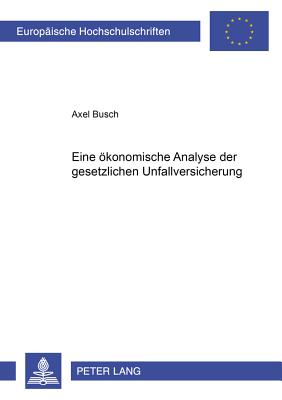 Europäische Hochschulschriften

Axel Busch

Eine ökonomische Analyse der gesetzlichen Unfallversicherung

PETER LANG